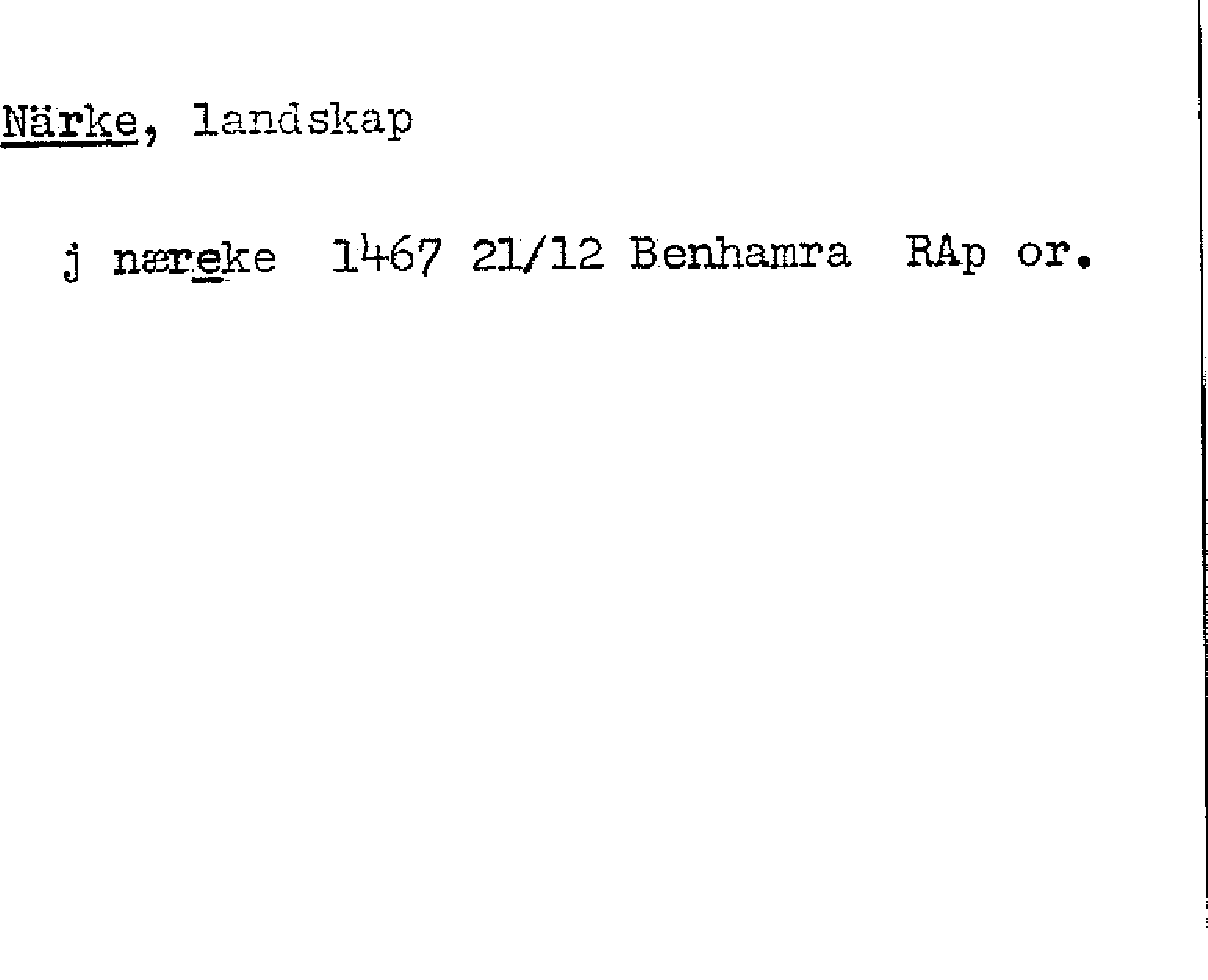 Närke, landskap

j næreke 1467 21/12 Benhamra RAp or.